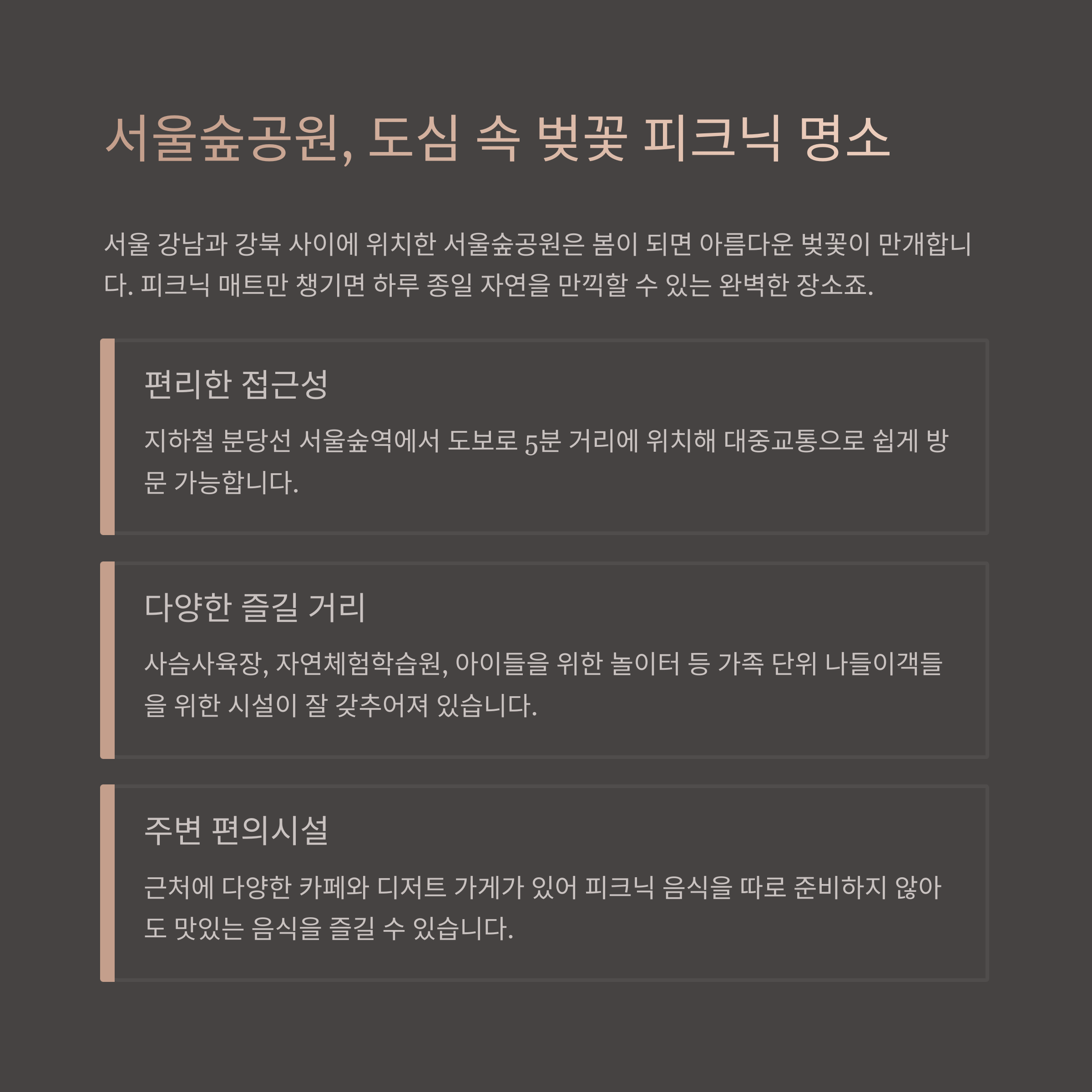 서울숲공원, 도심 속 벚꽃 피크닉 명소

서울 강남과 강북 사이에 위치한 서울숲공원은 봄이 되면 아름다운 벚꽃이 만개합니다. 피크닉 매트만 챙기면 하루 종일 자연을 만끽할 수 있는 완벽한 장소죠.

편리한 접근성

지하철 분당선 서울숲역에서 도보로 5분 거리에 위치해 대중교통으로 쉽게 방문 가능합니다.

다양한 즐길 거리

사슴사육장, 자연체험학습원, 아이들을 위한 놀이터 등 가족 단위 나들이객들을 위한 시설이 잘 갖추어져 있습니다.

주변 편의시설

근처에 다양한 카페와 디저트 가게가 있어 피크닉 음식을 따로 준비하지 않아도 맛있는 음식을 즐길 수 있습니다.